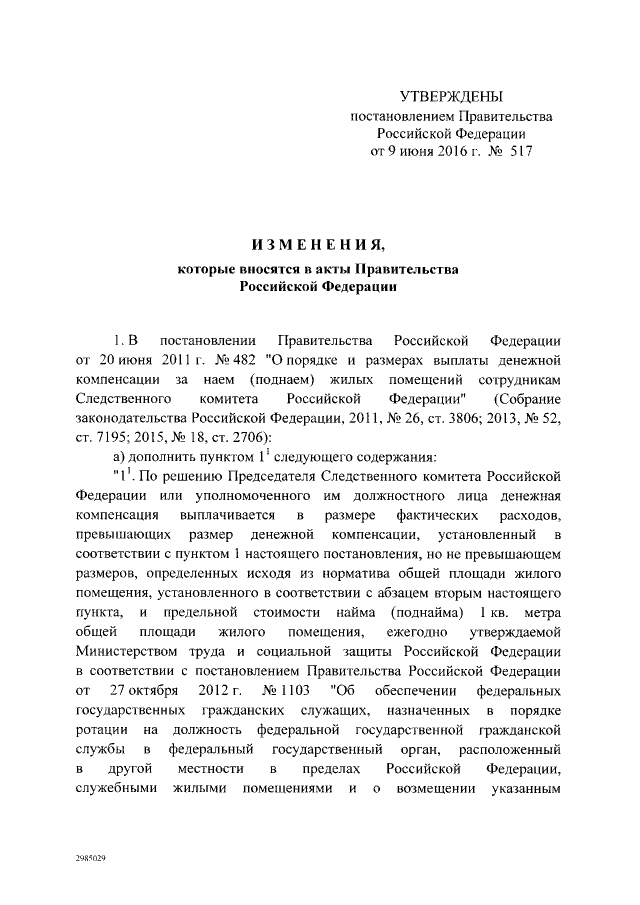 УТВЕРЖДЕНЫ
постановлением Правительства
Российской Федерации
от 9 июня 2016 г. № 517

ИЗМЕНЕНИЯ,
которые вносятся в акты Правительства
Российской Федерации

1. В постановлении Правительства Российской Федерации от 20 июня 2011 г. № 482 "О порядке и размерах выплаты денежной компенсации за наем (поднаем) жилых помещений сотрудникам Следственного комитета Российской Федерации" (Собрание законодательства Российской Федерации, 2011, № 26, ст. 3806; 2013, № 52, ст. 7195; 2015, № 18, ст. 2706):

а) дополнить пунктом $1^1$ следующего содержания:

"$1^1$. По решению Председателя Следственного комитета Российской Федерации или уполномоченного им должностного лица денежная компенсация выплачивается в размере фактических расходов, превышающих размер денежной компенсации, установленный в соответствии с пунктом 1 настоящего постановления, но не превышающем размеров, определенных исходя из норматива общей площади жилого помещения, установленного в соответствии с абзацем вторым настоящего пункта, и предельной стоимости найма (поднайма) 1 кв. метра общей площади жилого помещения, ежегодно утверждаемой Министерством труда и социальной защиты Российской Федерации в соответствии с постановлением Правительства Российской Федерации от 27 октября 2012 г. № 1103 "Об обеспечении федеральных государственных гражданских служащих, назначенных в порядке ротации на должность федеральной государственной гражданской службы в федеральный государственный орган, расположенный в другой местности в пределах Российской Федерации, служебными жилыми помещениями и о возмещении указанным

2985029